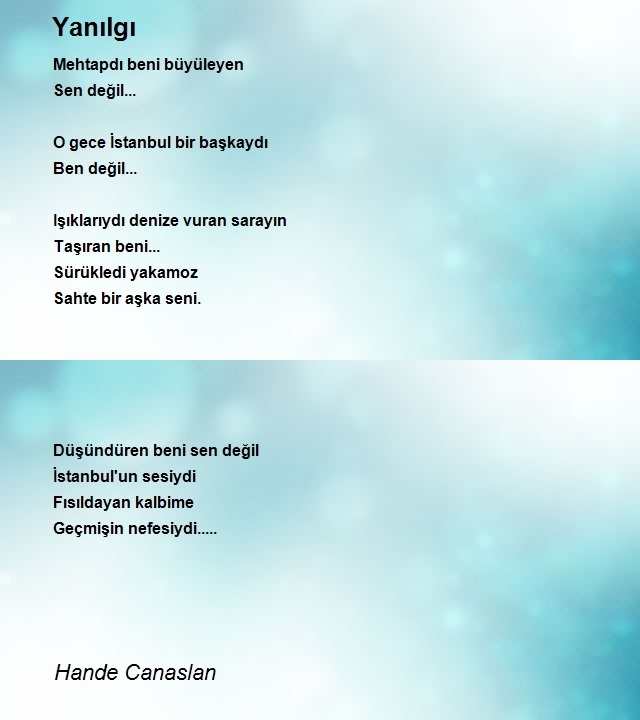 Yanılgı

Mehtapdı beni büyüleyen
Sen değil...

O gece İstanbul bir başkaydı
Ben değil...

Işıklarıydı denize vuran sarayın
Taşıran beni...
Sürükledi yakamoz
Sahte bir aşka seni.

Düşündüren beni sen değil
İstanbul'un sesiydi
Fısıldayan kalbime
Geçmişin nefesiydi.....

Hande Canaslan